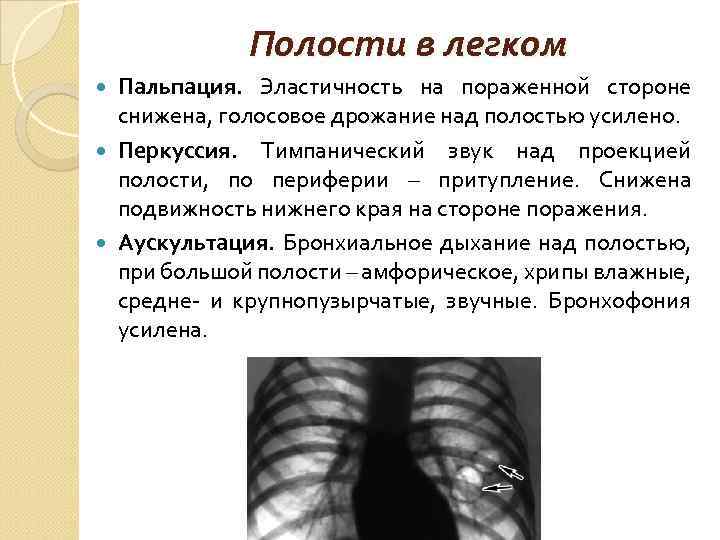 Полости в легком

Пальпация. Эластичность на пораженной стороне снижена, голосовое дрожание над полостью усилено.

Перкуссия. Тимпанический звук над проекцией полости, по периферии – притупление. Снижена подвижность нижнего края на стороне поражения.

Аускультация. Бронхиальное дыхание над полостью, при большой полости – амфорическое, хрипы влажные, средне- и крупнопузырчатые, звучные. Бронхофония усилена.